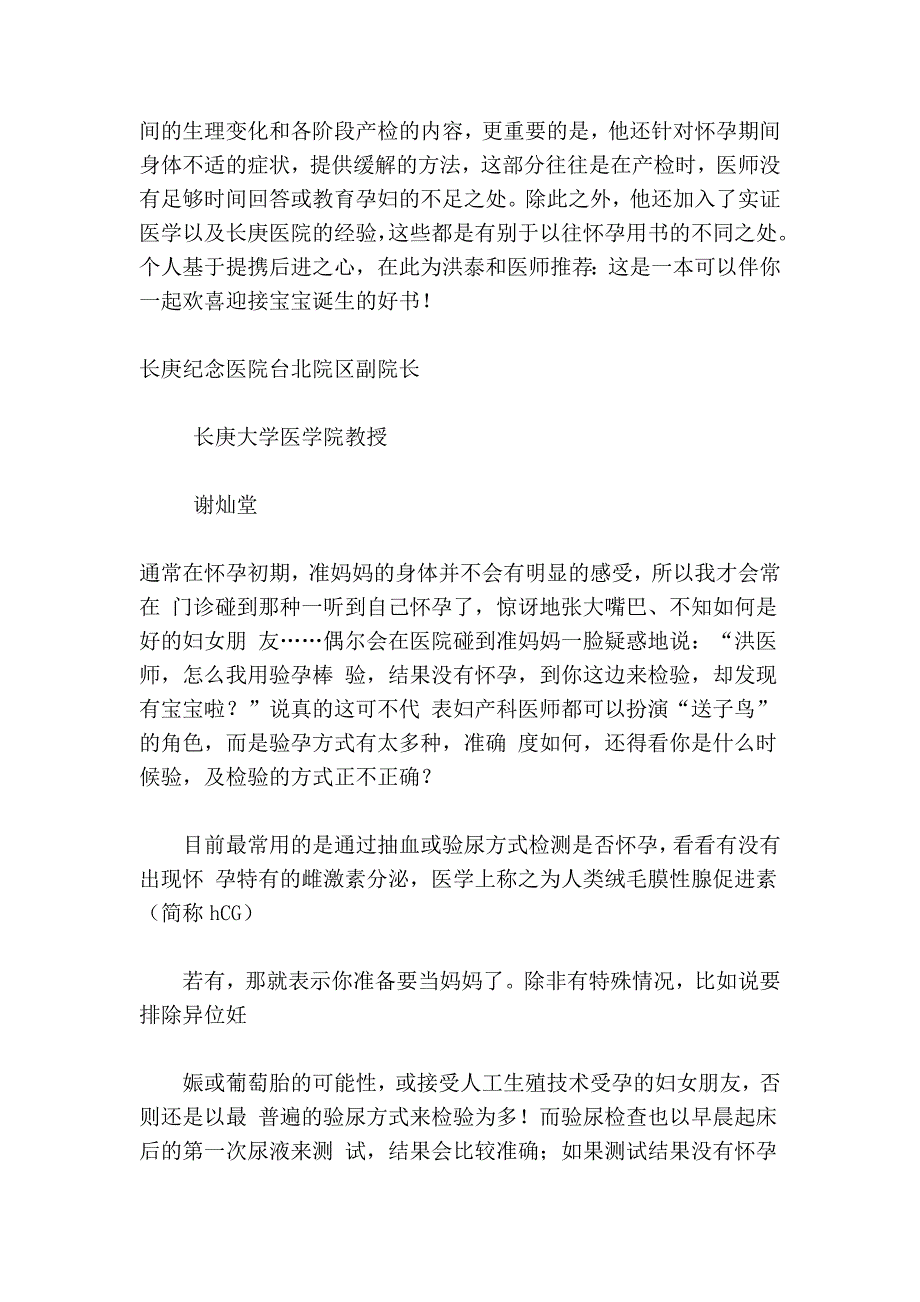 间的生理变化和各阶段产检的内容，更重要的是，他还针对怀孕期间身体不适的症状，提供缓解的方法，这部分往往是在产检时，医师没有足够时间回答或教育孕妇的不足之处。除此之外，他还加入了实证医学以及长庚医院的经验，这些都是有别于以往怀孕用书的不同之处。个人基于提携后进之心，在此为洪泰和医师推荐：这是一本可以伴你一起欢喜迎接宝宝诞生的好书！

长庚纪念医院台北院区副院长

长庚大学医学院教授

谢灿堂

通常在怀孕初期，准妈妈的身体并不会有明显的感受，所以我才会常在 门诊碰到那种一听到自己怀孕了，惊讶地张大嘴巴、不知如何是好的妇女朋 友……偶尔会在医院碰到准妈妈一脸疑惑地说：“洪医师，怎么我用验孕棒 验，结果没有怀孕，到你这边来检验，却发现有宝宝啦？”说真的这可不代 表妇产科医师都可以扮演“送子鸟”的角色，而是验孕方式有太多种，准确 度如何，还得看你是什么时候验，及检验的方式正不正确？

目前最常用的是通过抽血或验尿方式检测是否怀孕，看看有没有出现怀 孕特有的雌激素分泌，医学上称之为人类绒毛膜性腺促进素（简称 hCG）

若有，那就表示你准备要当妈妈了。除非有特殊情况，比如说要排除异位妊

娠或葡萄胎的可能性，或接受人工生殖技术受孕的妇女朋友，否则还是以最 普遍的验尿方式来检验为多！而验尿检查也以早晨起床后的第一次尿液来测 试，结果会比较准确；如果测试结果没有怀孕